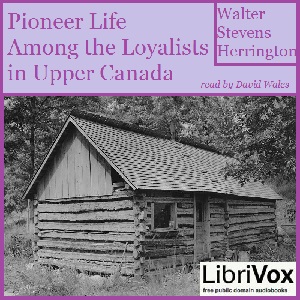 Pioneer Life Among the Loyalists in Upper Canada

Walter Stevens Herrington

read by David Wales

LibriVox
free public domain audiobooks